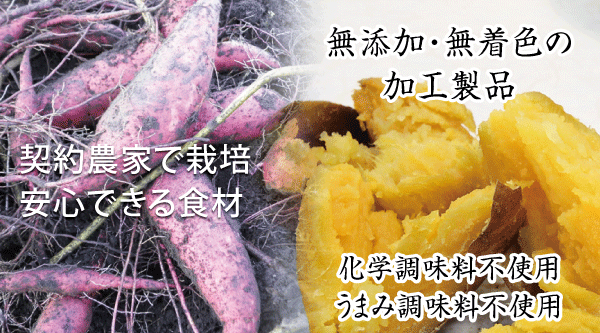 無添加・無着色の
加工製品

契約農家で栽培
安心できる食材

化学調味料不使用
うまみ調味料不使用